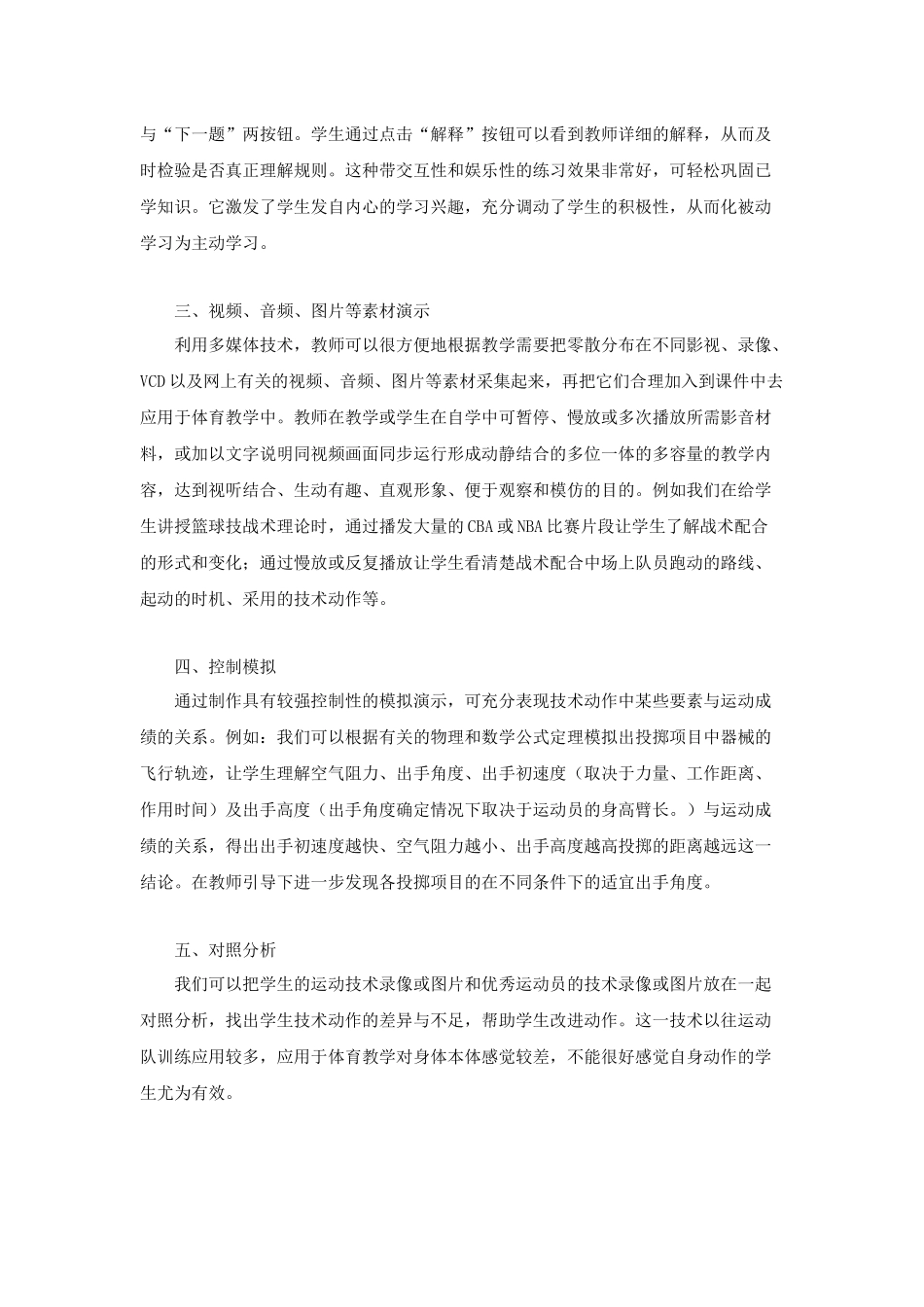 与“下一题”两按钮。学生通过点击“解释”按钮可以看到教师详细的解释，从而及时检验是否真正理解规则。这种带交互性和娱乐性的练习效果非常好，可轻松巩固已学知识。它激发了学生发自内心的学习兴趣，充分调动了学生的积极性，从而化被动学习为主动学习。

三、视频、音频、图片等素材演示

利用多媒体技术，教师可以很方便地根据教学需要把零散分布在不同影视、录像、VCD 以及网上有关的视频、音频、图片等素材采集起来，再把它们合理加入到课件中去应用于体育教学中。教师在教学或学生在自学中可暂停、慢放或多次播放所需影音材料，或加以文字说明同视频画面同步运行形成动静结合的多位一体的多容量的教学内容，达到视听结合、生动有趣、直观形象、便于观察和模仿的目的。例如我们在给学生讲授篮球技战术理论时，通过播发大量的 CBA 或 NBA 比赛片段让学生了解战术配合的形式和变化；通过慢放或反复播放让学生看清楚战术配合中场上队员跑动的路线、起动的时机、采用的技术动作等。

四、控制模拟

通过制作具有较强控制性的模拟演示，可充分表现技术动作中某些要素与运动成绩的关系。例如：我们可以根据有关的物理和数学公式定理模拟出投掷项目中器械的飞行轨迹，让学生理解空气阻力、出手角度、出手初速度（取决于力量、工作距离、作用时间）及出手高度（出手角度确定情况下取决于运动员的身高臂长。）与运动成绩的关系，得出出手初速度越快、空气阻力越小、出手高度越高投掷的距离越远这一结论。在教师引导下进一步发现各投掷项目的在不同条件下的适宜出手角度。

五、对照分析

我们可以把学生的运动技术录像或图片和优秀运动员的技术录像或图片放在一起对照分析，找出学生技术动作的差异与不足，帮助学生改进动作。这一技术以往运动队训练应用较多，应用于体育教学对身体本体感觉较差，不能很好感觉自身动作的学生尤为有效。